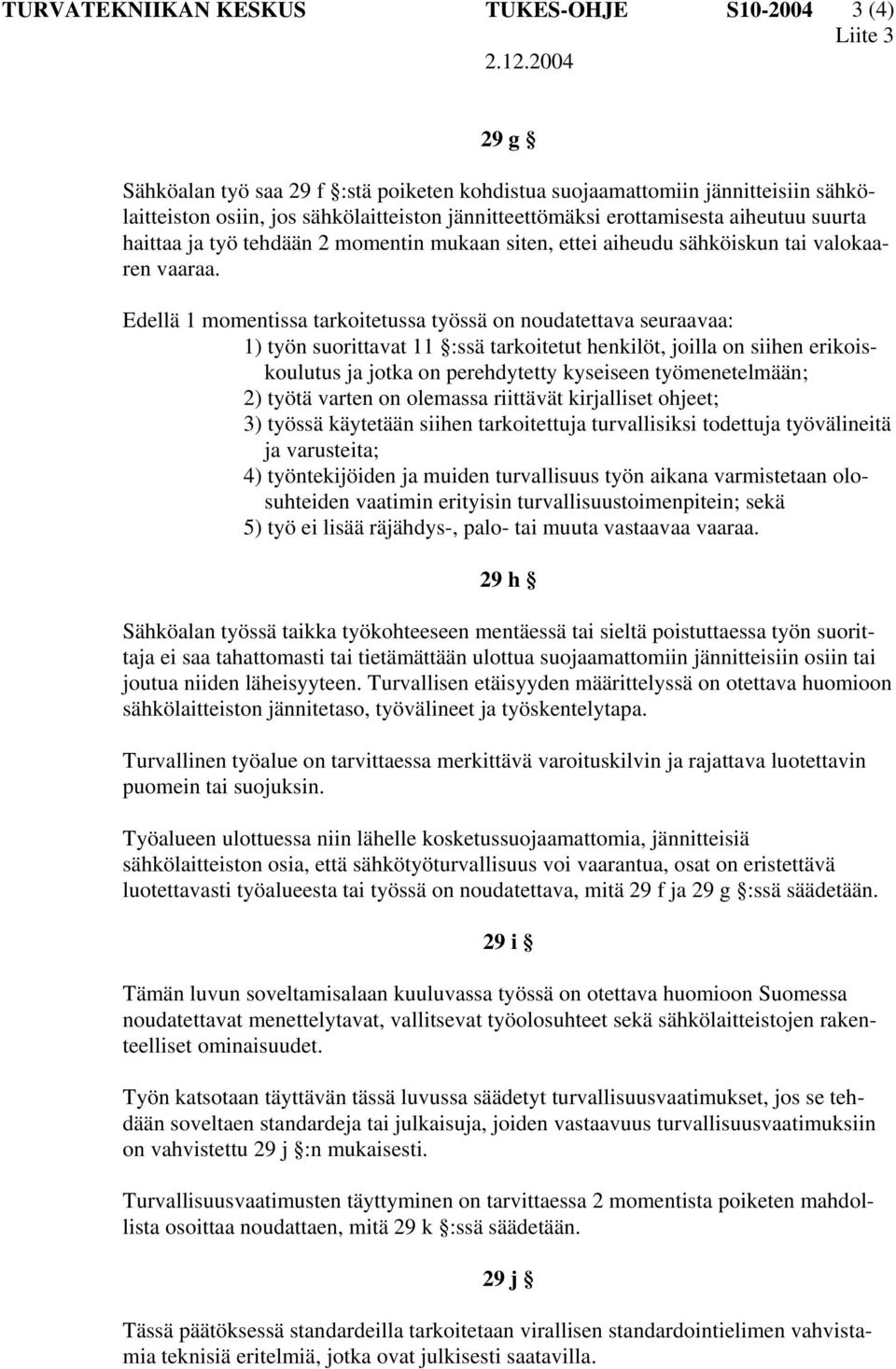 TURVATEKNIIKAN KESKUS TUKES-OHJE S10-2004 3 (4)
Liite 3
2.12.2004

29 g §

Sähköalan työ saa 29 f §:stä poiketen kohdistua suojaamattomiin jännitteisiin sähkölaitteiston osiin, jos sähkölaitteiston jännitteettömäksi erottamisesta aiheutuu suurta haittaa ja työ tehdään 2 momentin mukaan siten, ettei aiheudu sähköiskun tai valokaaren vaaraa.

Edellä 1 momentissa tarkoitetussa työssä on noudatettava seuraavaa:
1) työn suorittavat 11 §:ssä tarkoitetut henkilöt, joilla on siihen erikoiskoulutus ja jotka on perehdytetty kyseiseen työmenetelmään;
2) työtä varten on olemassa riittävät kirjalliset ohjeet;
3) työssä käytetään siihen tarkoitettuja turvallisiksi todettuja työvälineitä ja varusteita;
4) työntekijöiden ja muiden turvallisuus työn aikana varmistetaan olosuhteiden vaatimin erityisin turvallisuustoimenpitein; sekä
5) työ ei lisää räjähdys-, palo- tai muuta vastaavaa vaaraa.

29 h §

Sähköalan työssä taikka työkohteeseen mentäessä tai sieltä poistuttaessa työn suorittaja ei saa tahattomasti tai tietämättään ulottua suojaamattomiin jännitteisiin osiin tai joutua niiden läheisyyteen. Turvallisen etäisyyden määrittelyssä on otettava huomioon sähkölaitteiston jännitetaso, työvälineet ja työskentelytapa.

Turvallinen työalue on tarvittaessa merkittävä varoituskilvin ja rajattava luotettavin puomein tai suojuksin.

Työalueen ulottuessa niin lähelle kosketussuojaamattomia, jännitteisiä sähkölaitteiston osia, että sähkötyöturvallisuus voi vaarantua, osat on eristettävä luotettavasti työalueesta tai työssä on noudatettava, mitä 29 f ja 29 g §:ssä säädetään.

29 i §

Tämän luvun soveltamisalaan kuuluvassa työssä on otettava huomioon Suomessa noudatettavat menettelytavat, vallitsevat työolosuhteet sekä sähkölaitteistojen rakenteelliset ominaisuudet.

Työn katsotaan täyttävän tässä luvussa säädetyt turvallisuusvaatimukset, jos se tehdään soveltaen standardeja tai julkaisuja, joiden vastaavuus turvallisuusvaatimuksiin on vahvistettu 29 j §:n mukaisesti.

Turvallisuusvaatimusten täyttyminen on tarvittaessa 2 momentista poiketen mahdollista osoittaa noudattaen, mitä 29 k §:ssä säädetään.

29 j §

Tässä päätöksessä standardeilla tarkoitetaan virallisen standardointielimen vahvistamia teknisiä eritelmiä, jotka ovat julkisesti saatavilla.